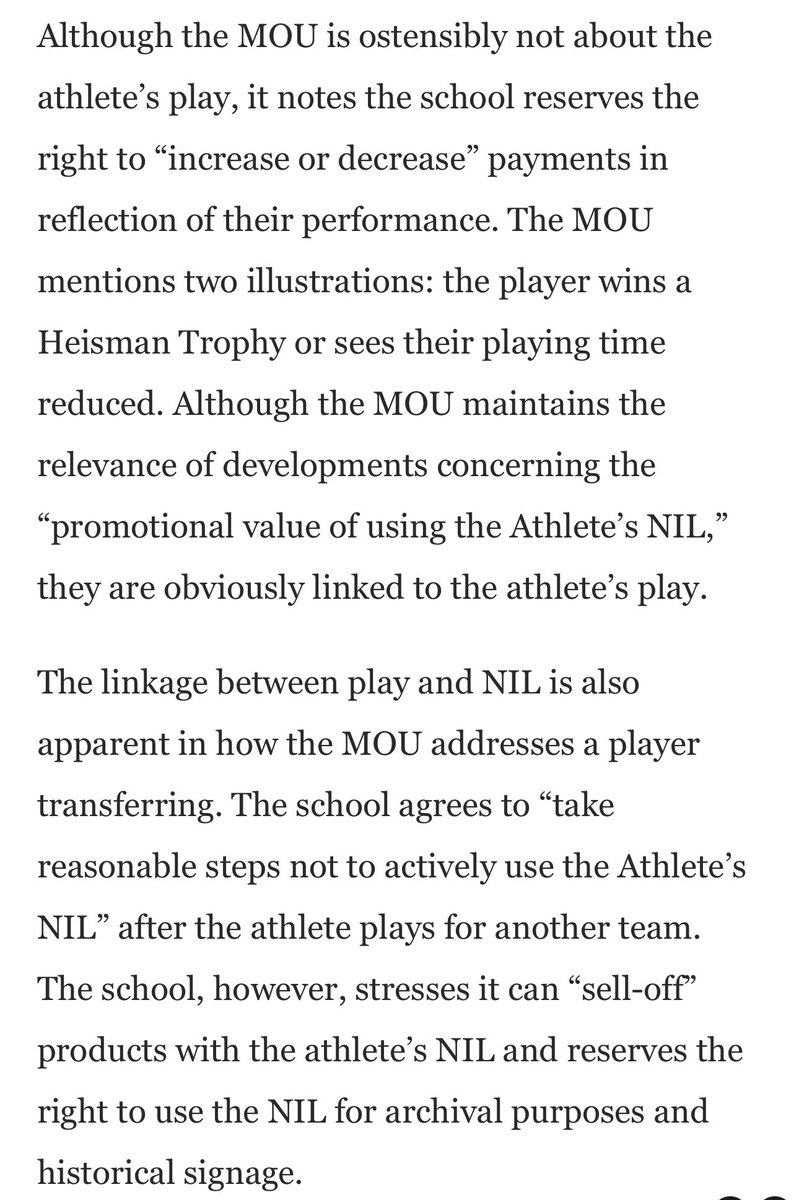 Although the MOU is ostensibly not about the athlete’s play, it notes the school reserves the right to “increase or decrease” payments in reflection of their performance. The MOU mentions two illustrations: the player wins a Heisman Trophy or sees their playing time reduced. Although the MOU maintains the relevance of developments concerning the “promotional value of using the Athlete’s NIL,” they are obviously linked to the athlete’s play.

The linkage between play and NIL is also apparent in how the MOU addresses a player transferring. The school agrees to “take reasonable steps not to actively use the Athlete’s NIL” after the athlete plays for another team. The school, however, stresses it can “sell-off” products with the athlete’s NIL and reserves the right to use the NIL for archival purposes and historical signage.